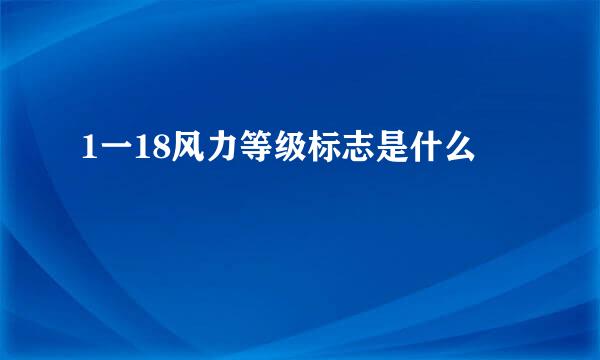 1一18风力等级标志是什么